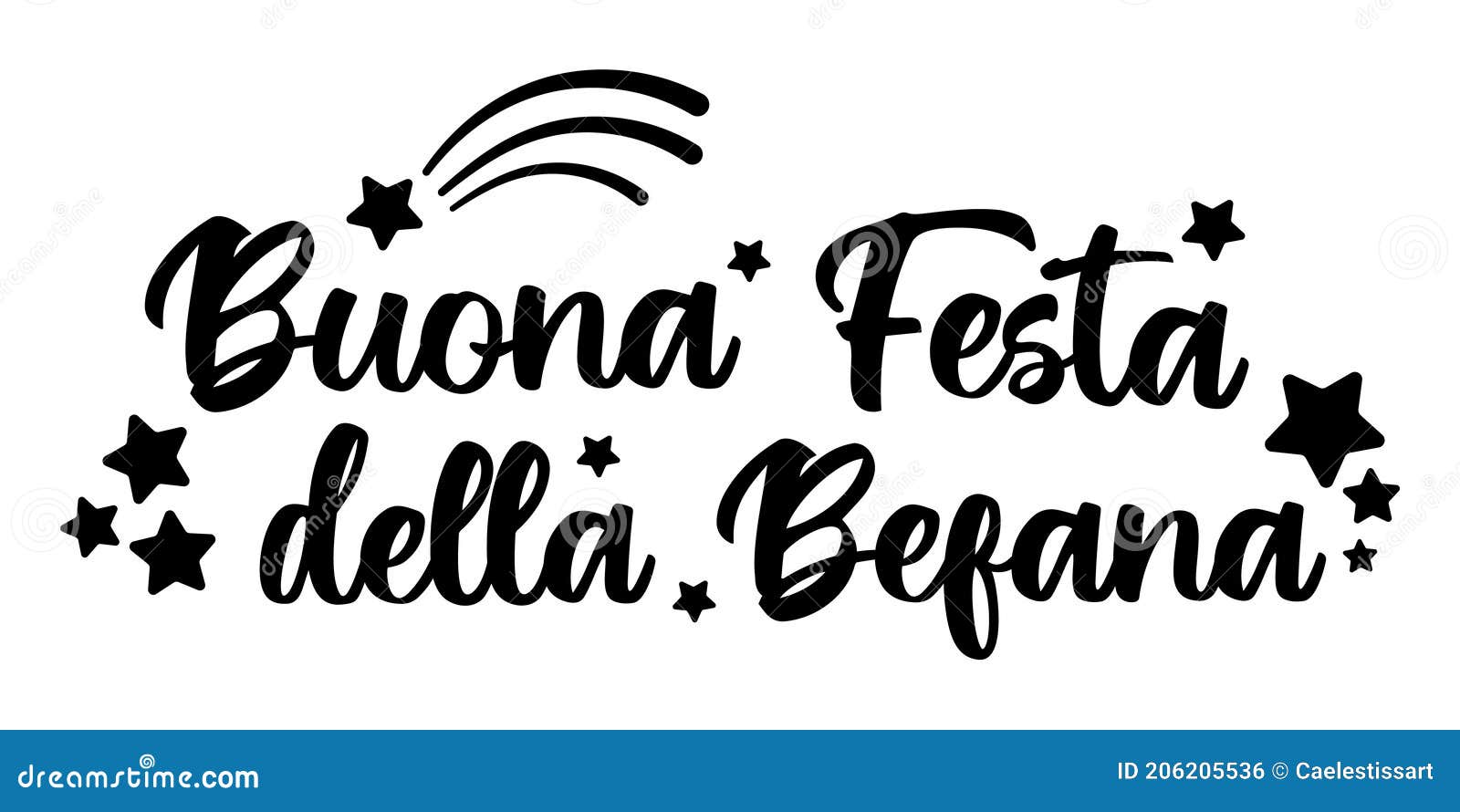 Buona Festa della Befana

dreamstime.com

ID 206205536 © Caelestissart